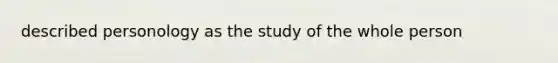 described personology as the study of the whole person